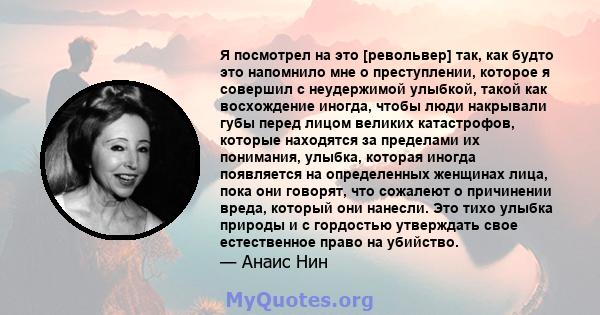 Я посмотрел на это [револьвер] так, как будто это напомнило мне о преступлении, которое я совершил с неудержимой улыбкой, такой как восхождение иногда, чтобы люди накрывали губы перед лицом великих катастрофов, которые находятся за пределами их понимания, улыбка, которая иногда появляется на определенных женщинах лица, пока они говорят, что сожалеют о причинении вреда, который они нанесли. Это тихо улыбка природы и с гордостью утверждать свое естественное право на убийство.
— Анаис Нин

MyQuotes.org